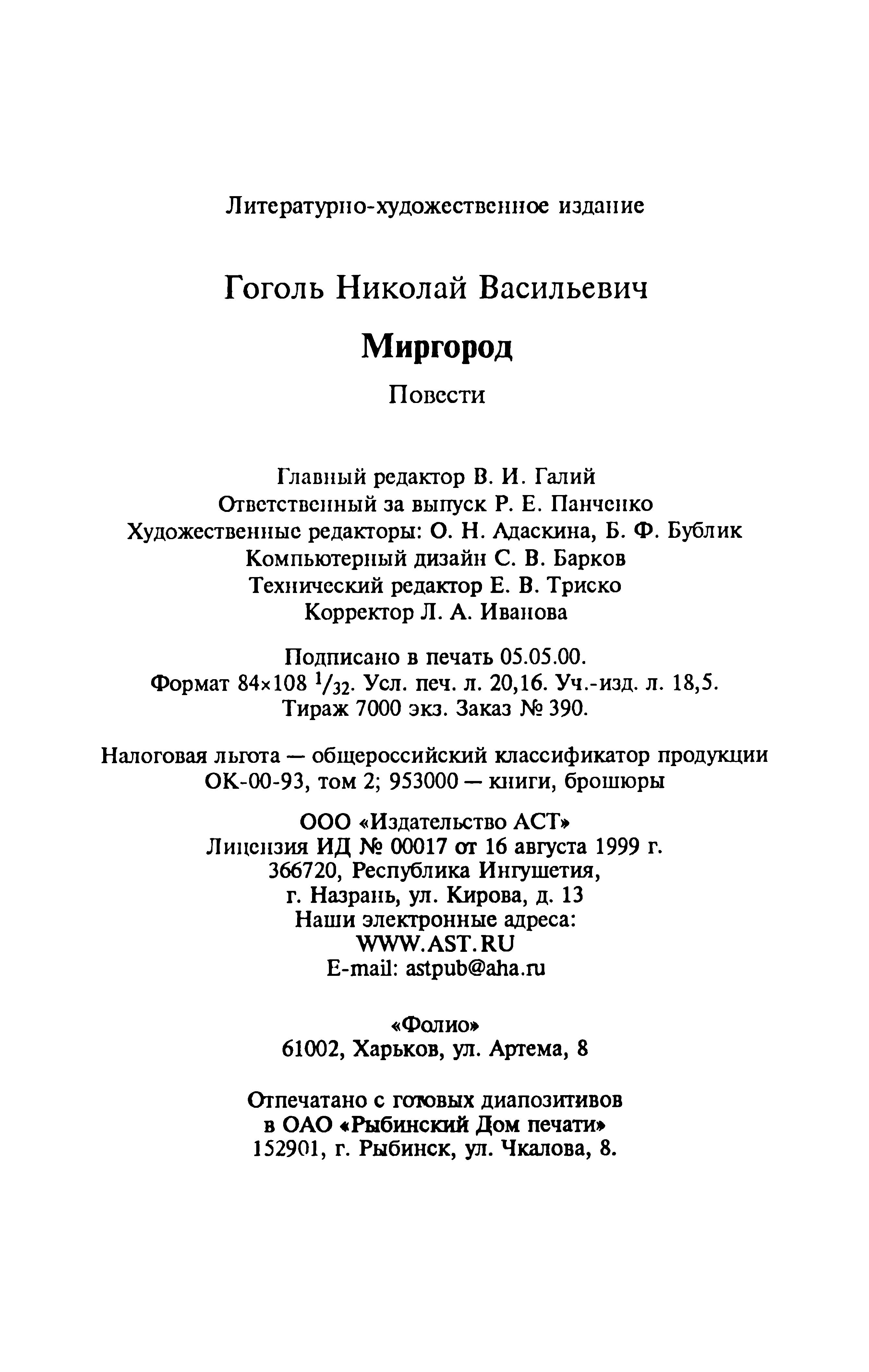 Литературно-художественное издание

Гоголь Николай Васильевич

Миргород

Повести

Главный редактор В. И. Галий
Ответственный за выпуск Р. Е. Панченко
Художественные редакторы: О. Н. Адаскина, Б. Ф. Бублик
Компьютерный дизайн С. В. Барков
Технический редактор Е. В. Триско
Корректор Л. А. Иванова

Подписано в печать 05.05.00.
Формат 84×108 $^1/_{32}$. Усл. печ. л. 20,16. Уч.-изд. л. 18,5.
Тираж 7000 экз. Заказ № 390.

Налоговая льгота — общероссийский классификатор продукции ОК-00-93, том 2; 953000 — книги, брошюры

ООО «Издательство АСТ»
Лицензия ИД № 00017 от 16 августа 1999 г.
366720, Республика Ингушетия,
г. Назрань, ул. Кирова, д. 13
Наши электронные адреса:
WWW.AST.RU
E-mail: astpub@aha.ru

«Фолио»
61002, Харьков, ул. Артема, 8

Отпечатано с готовых диапозитивов
в ОАО «Рыбинский Дом печати»
152901, г. Рыбинск, ул. Чкалова, 8.